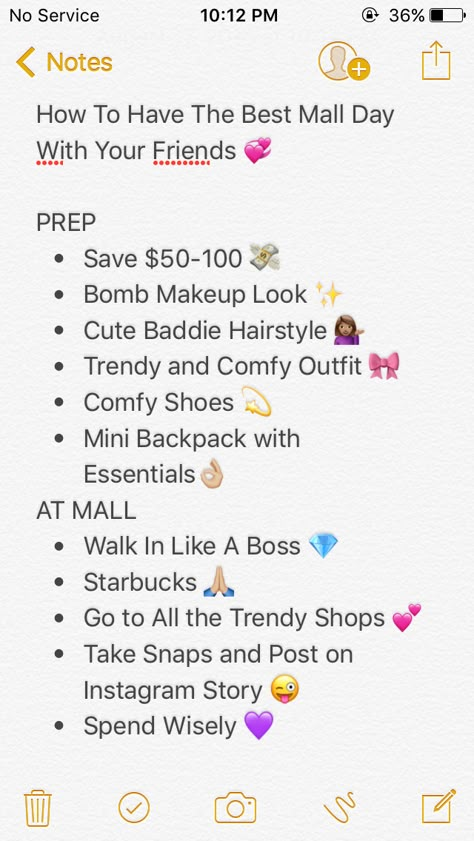 No Service 10:12 PM 36%

Notes

How To Have The Best Mall Day With Your Friends 💞

PREP
- Save $50-100 💸
- Bomb Makeup Look ✨
- Cute Baddie Hairstyle 💁🏽
- Trendy and Comfy Outfit 🎀
- Comfy Shoes 💫
- Mini Backpack with Essentials👌🏼

AT MALL
- Walk In Like A Boss 💎
- Starbucks 🙏🏼
- Go to All the Trendy Shops 💕
- Take Snaps and Post on Instagram Story 😜
- Spend Wisely 💜